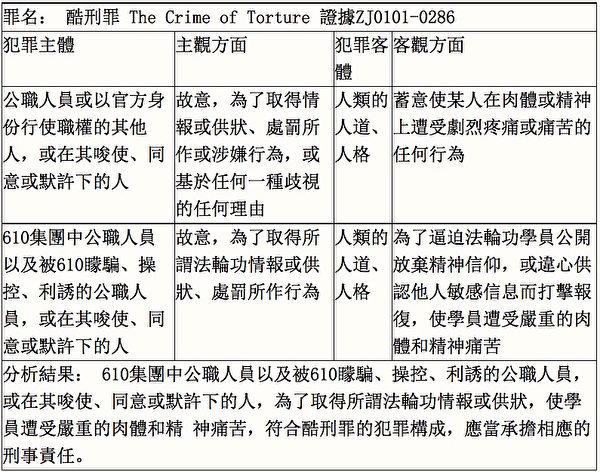 罪名： 酷刑罪 The Crime of Torture 證據ZJ0101-0286

| 犯罪主體 | 主觀方面 | 犯罪客體 | 客觀方面 |
|---|---|---|---|
| 公職人員或以官方身份行使職權的其他人，或在其唆使、同意或默許下的人 | 故意，為了取得情報或供狀、處罰所作或涉嫌行為，或基於任何一種歧視的任何理由 | 人類的人道、人格 | 蓄意使某人在肉體或精神上遭受劇烈疼痛或痛苦的任何行為 |
| 610集團中公職人員以及被610矇騙、操控、利誘的公職人員，或在其唆使、同意或默許下的人 | 故意，為了取得所謂法輪功情報或供狀、處罰所作行為 | 人類的人道、人格 | 為了逼迫法輪功學員公開放棄精神信仰，或違心供認他人敏感信息而打擊報復，使學員遭受嚴重的肉體和精神痛苦 |

分析結果： 610集團中公職人員以及被610矇騙、操控、利誘的公職人員，或在其唆使、同意或默許下的人，為了取得所謂法輪功情報或供狀，使學員遭受嚴重的肉體和精 神痛苦，符合酷刑罪的犯罪構成，應當承擔相應的刑事責任。